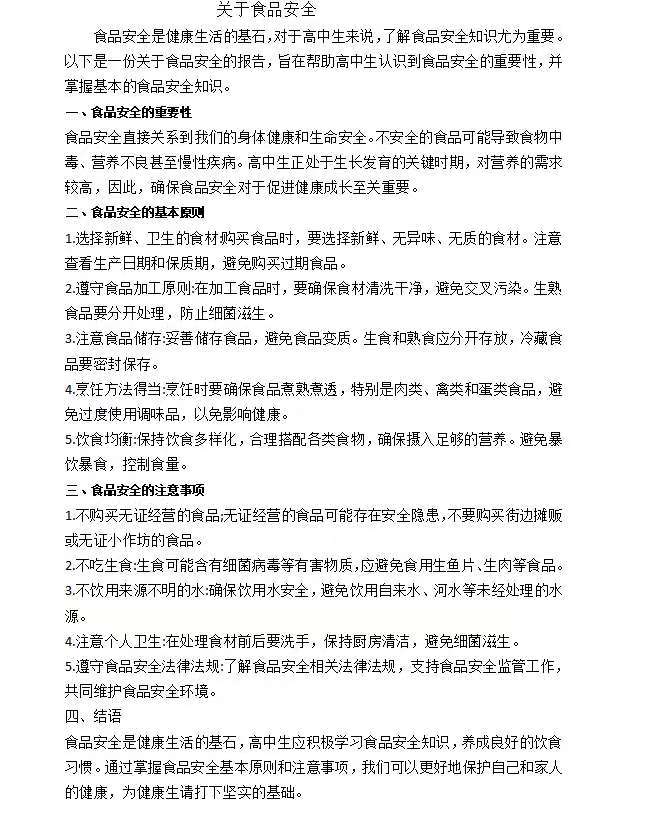 关于食品安全

食品安全是健康生活的基石，对于高中生来说，了解食品安全知识尤为重要。以下是一份关于食品安全的报告，旨在帮助高中生认识到食品安全的重要性，并掌握基本的食品安全知识。

一、食品安全的重要性

食品安全直接关系到我们的身体健康和生命安全。不安全的食品可能导致食物中毒、营养不良甚至慢性疾病。高中生正处于生长发育的关键时期，对营养的需求较高，因此，确保食品安全对于促进健康成长至关重要。

二、食品安全的基本原则

1.选择新鲜、卫生的食材购买食品时，要选择新鲜、无异味、无质的食材。注意查看生产日期和保质期，避免购买过期食品。

2.遵守食品加工原则:在加工食品时，要确保食材清洗干净，避免交叉污染。生熟食品要分开处理，防止细菌滋生。

3.注意食品储存:妥善储存食品，避免食品变质。生食和熟食应分开存放，冷藏食品要密封保存。

4.烹饪方法得当:烹饪时要确保食品煮熟煮透，特别是肉类、禽类和蛋类食品，避免过度使用调味品，以免影响健康。

5.饮食均衡:保持饮食多样化，合理搭配各类食物，确保摄入足够的营养。避免暴饮暴食，控制食量。

三、食品安全的注意事项

1.不购买无证经营的食品;无证经营的食品可能存在安全隐患，不要购买街边摊贩或无证小作坊的食品。

2.不吃生食:生食可能含有细菌病毒等有害物质,应避免食用生鱼片、生肉等食品。

3.不饮用来源不明的水:确保饮用水安全，避免饮用自来水、河水等未经处理的水源。

4.注意个人卫生:在处理食材前后要洗手，保持厨房清洁，避免细菌滋生。

5.遵守食品安全法律法规:了解食品安全相关法律法规，支持食品安全监管工作，共同维护食品安全环境。

四、结语

食品安全是健康生活的基石，高中生应积极学习食品安全知识，养成良好的饮食习惯。通过掌握食品安全基本原则和注意事项，我们可以更好地保护自己和家人的健康，为健康生请打下坚实的基础。